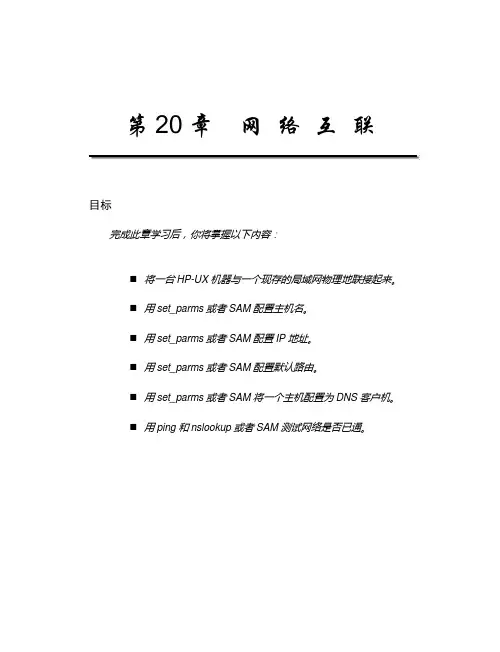 第 20 章　网 络 互 联

目标

完成此章学习后，你将掌握以下内容：

■ 将一台 HP-UX 机器与一个现存的局域网物理地联接起来。

■ 用 set_parms 或者 SAM 配置主机名。

■ 用 set_parms 或者 SAM 配置 IP 地址。

■ 用 set_parms 或者 SAM 配置默认路由。

■ 用 set_parms 或者 SAM 将一个主机配置为 DNS 客户机。

■ 用 ping 和 nslookup 或者 SAM 测试网络是否已通。